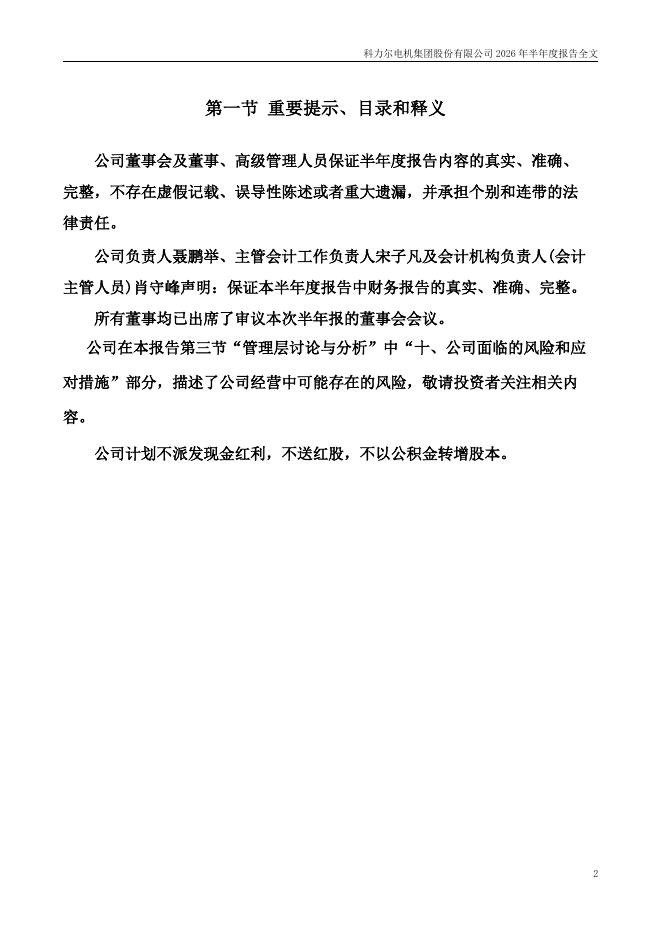 科力尔电机集团股份有限公司 2026 年半年度报告全文

第一节 重要提示、目录和释义

公司董事会及董事、高级管理人员保证半年度报告内容的真实、准确、完整，不存在虚假记载、误导性陈述或者重大遗漏，并承担个别和连带的法律责任。

公司负责人聂鹏举、主管会计工作负责人宋子凡及会计机构负责人(会计主管人员)肖守峰声明：保证本半年度报告中财务报告的真实、准确、完整。

所有董事均已出席了审议本次半年报的董事会会议。

公司在本报告第三节“管理层讨论与分析”中“十、公司面临的风险和应对措施”部分，描述了公司经营中可能存在的风险，敬请投资者关注相关内容。

公司计划不派发现金红利，不送红股，不以公积金转增股本。

2